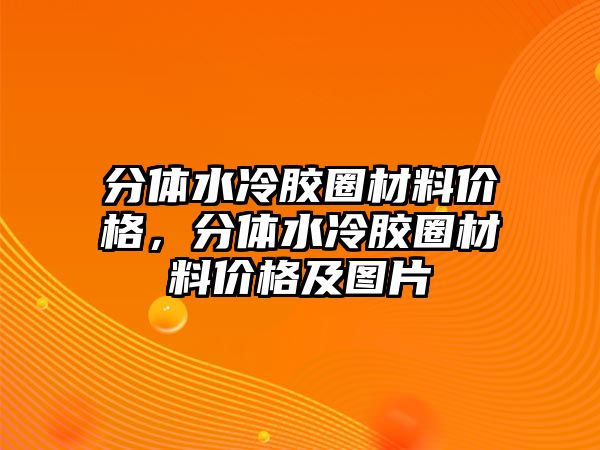 分体水冷胶圈材料价格，分体水冷胶圈材料价格及图片